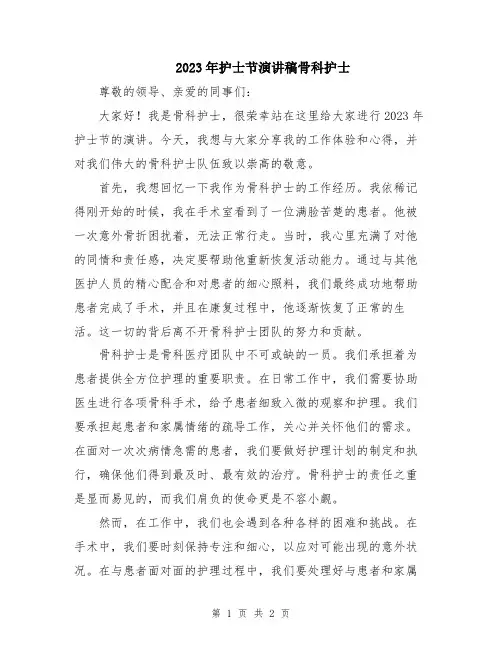 2023年护士节演讲稿骨科护士

尊敬的领导、亲爱的同事们:

大家好!我是骨科护士,很荣幸站在这里给大家进行2023年护士节的演讲。今天,我想与大家分享我的工作体验和心得,并对我们伟大的骨科护士队伍致以崇高的敬意。

首先,我想回忆一下我作为骨科护士的工作经历。我依稀记得刚开始的时候,我在手术室看到了一位满脸苦楚的患者。他被一次意外骨折困扰着,无法正常行走。当时,我心里充满了对他的同情和责任感,决定要帮助他重新恢复活动能力。通过与其他医护人员的精心配合和对患者的细心照料,我们最终成功地帮助患者完成了手术,并且在康复过程中,他逐渐恢复了正常的生活。这一切的背后离不开骨科护士团队的努力和贡献。

骨科护士是骨科医疗团队中不可或缺的一员。我们承担着为患者提供全方位护理的重要职责。在日常工作中,我们需要协助医生进行各项骨科手术,给予患者细致入微的观察和护理。我们要承担起患者和家属情绪的疏导工作,关心并关怀他们的需求。在面对一次次病情急需的患者,我们要做好护理计划的制定和执行,确保他们得到最及时、最有效的治疗。骨科护士的责任之重是显而易见的,而我们肩负的使命更是不容小觑。

然而,在工作中,我们也会遇到各种各样的困难和挑战。在手术中,我们要时刻保持专注和细心,以应对可能出现的意外状况。在与患者面对面的护理过程中,我们要处理好与患者和家属

第 1 页 共 2 页